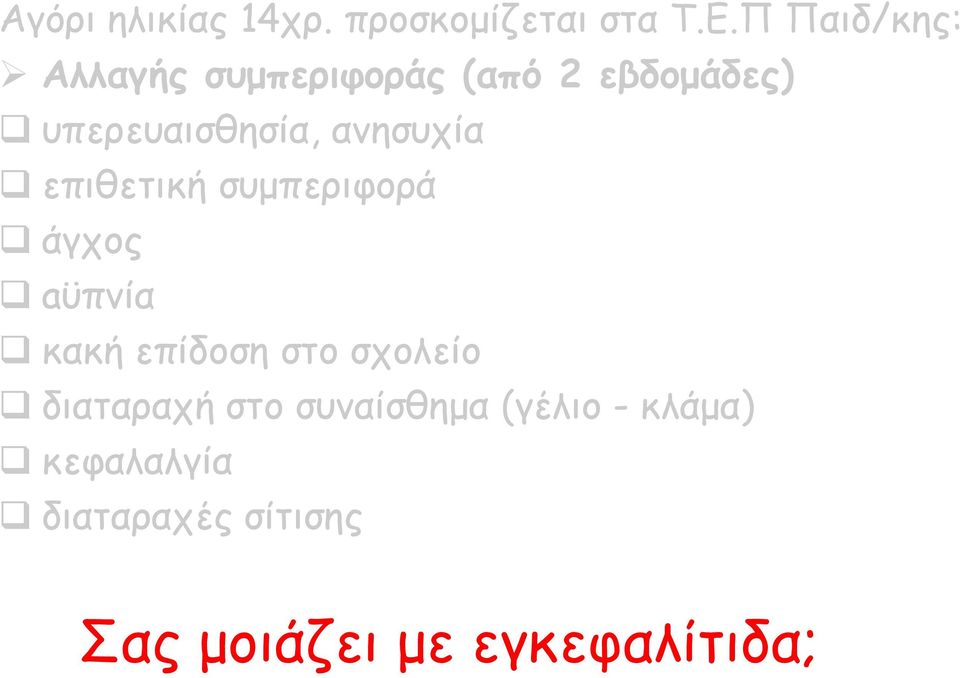 Αγόρι ηλικίας 14χρ. προσκομίζεται στα Τ.Ε.Π Παιδ/κης:

➢ Αλλαγής συμπεριφοράς (από 2 εβδομάδες)

❑ υπερευαισθησία, ανησυχία

❑ επιθετική συμπεριφορά

❑ άγχος

❑ αϋπνία

❑ κακή επίδοση στο σχολείο

❑ διαταραχή στο συναίσθημα (γέλιο - κλάμα)

❑ κεφαλαλγία

❑ διαταραχές σίτισης

Σας μοιάζει με εγκεφαλίτιδα;